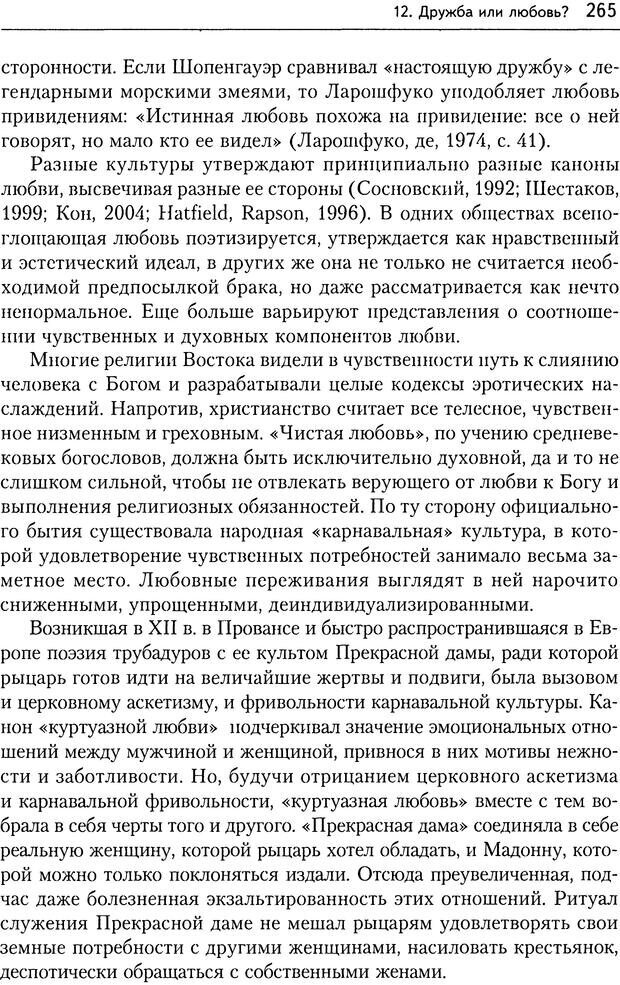 12. Дружба или любовь? 265

сторонности. Если Шопенгауэр сравнивал «настоящую дружбу» с легендарными морскими змеями, то Ларошфуко уподобляет любовь привидениям: «Истинная любовь похожа на привидение: все о ней говорят, но мало кто ее видел» (Ларошфуко, де, 1974, с. 41).

Разные культуры утверждают принципиально разные каноны любви, высвечивая разные ее стороны (Сосновский, 1992; Шестаков, 1999; Кон, 2004; Hatfield, Rapson, 1996). В одних обществах всепоглощающая любовь поэтизируется, утверждается как нравственный и эстетический идеал, в других же она не только не считается необходимой предпосылкой брака, но даже рассматривается как нечто ненормальное. Еще больше варьируют представления о соотношении чувственных и духовных компонентов любви.

Многие религии Востока видели в чувственности путь к слиянию человека с Богом и разрабатывали целые кодексы эротических наслаждений. Напротив, христианство считает все телесное, чувственное низменным и греховным. «Чистая любовь», по учению средневековых богословов, должна быть исключительно духовной, да и то не слишком сильной, чтобы не отвлекать верующего от любви к Богу и выполнения религиозных обязанностей. По ту сторону официального бытия существовала народная «карнавальная» культура, в которой удовлетворение чувственных потребностей занимало весьма заметное место. Любовные переживания выглядят в ней нарочито сниженными, упрощенными, деиндивидуализированными.

Возникшая в XII в. в Провансе и быстро распространившаяся в Европе поэзия трубадуров с ее культом Прекрасной дамы, ради которой рыцарь готов идти на величайшие жертвы и подвиги, была вызовом и церковному аскетизму, и фривольности карнавальной культуры. Канон «куртуазной любви» подчеркивал значение эмоциональных отношений между мужчиной и женщиной, привнося в них мотивы нежности и заботливости. Но, будучи отрицанием церковного аскетизма и карнавальной фривольности, «куртуазная любовь» вместе с тем вобрала в себя черты того и другого. «Прекрасная дама» соединяла в себе реальную женщину, которой рыцарь хотел обладать, и Мадонну, которой можно только поклоняться издали. Отсюда преувеличенная, подчас даже болезненная экзальтированность этих отношений. Ритуал служения Прекрасной даме не мешал рыцарям удовлетворять свои земные потребности с другими женщинами, насиловать крестьянок, деспотически обращаться с собственными женами.